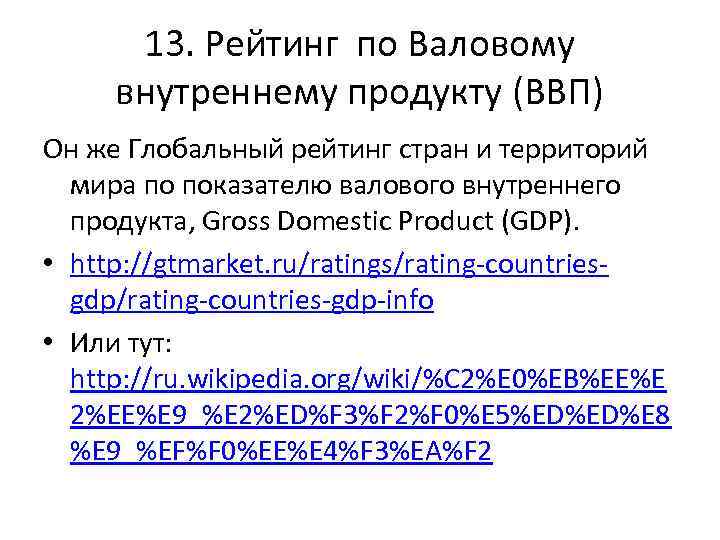 13. Рейтинг по Валовому внутреннему продукту (ВВП)

Он же Глобальный рейтинг стран и территорий мира по показателю валового внутреннего продукта, Gross Domestic Product (GDP).

• http://gtmarket.ru/ratings/rating-countries-gdp/rating-countries-gdp-info

• Или тут: http://ru.wikipedia.org/wiki/%C2%E0%EB%EE%E2%EE%E9_%E2%ED%F3%F2%F0%E5%ED%ED%E8%E9_%EF%F0%EE%E4%F3%EA%F2